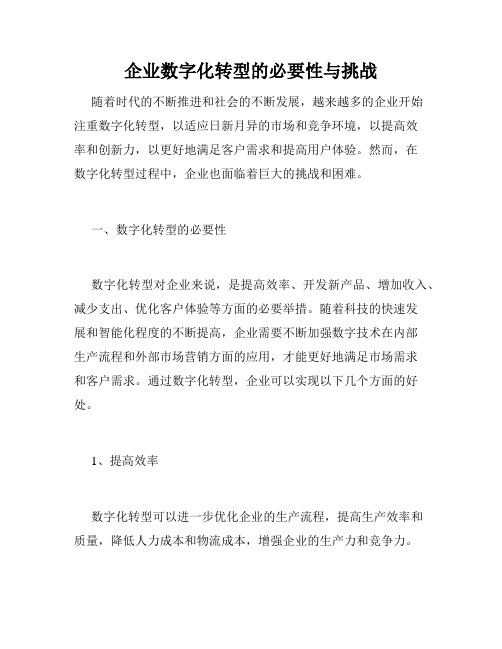 企业数字化转型的必要性与挑战

随着时代的不断推进和社会的不断发展，越来越多的企业开始注重数字化转型，以适应日新月异的市场和竞争环境，以提高效率和创新力，以更好地满足客户需求和提高用户体验。然而，在数字化转型过程中，企业也面临着巨大的挑战和困难。

一、数字化转型的必要性

数字化转型对企业来说，是提高效率、开发新产品、增加收入、减少支出、优化客户体验等方面的必要举措。随着科技的快速发展和智能化程度的不断提高，企业需要不断加强数字技术在内部生产流程和外部市场营销方面的应用，才能更好地满足市场需求和客户需求。通过数字化转型，企业可以实现以下几个方面的好处。

1、提高效率

数字化转型可以进一步优化企业的生产流程，提高生产效率和质量，降低人力成本和物流成本，增强企业的生产力和竞争力。